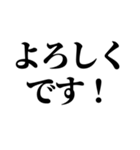 よろしく
です！